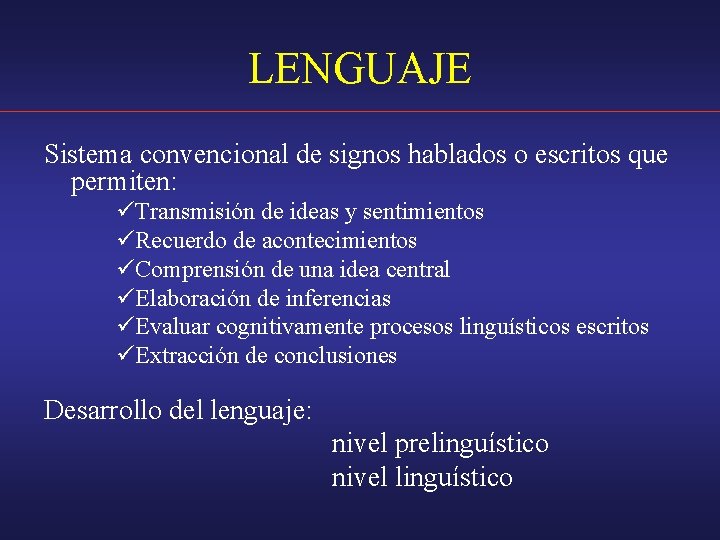 LENGUAJE

Sistema convencional de signos hablados o escritos que permiten:

✓Transmisión de ideas y sentimientos
✓Recuerdo de acontecimientos
✓Comprensión de una idea central
✓Elaboración de inferencias
✓Evaluar cognitivamente procesos linguísticos escritos
✓Extracción de conclusiones

Desarrollo del lenguaje:
nivel prelinguístico
nivel linguístico